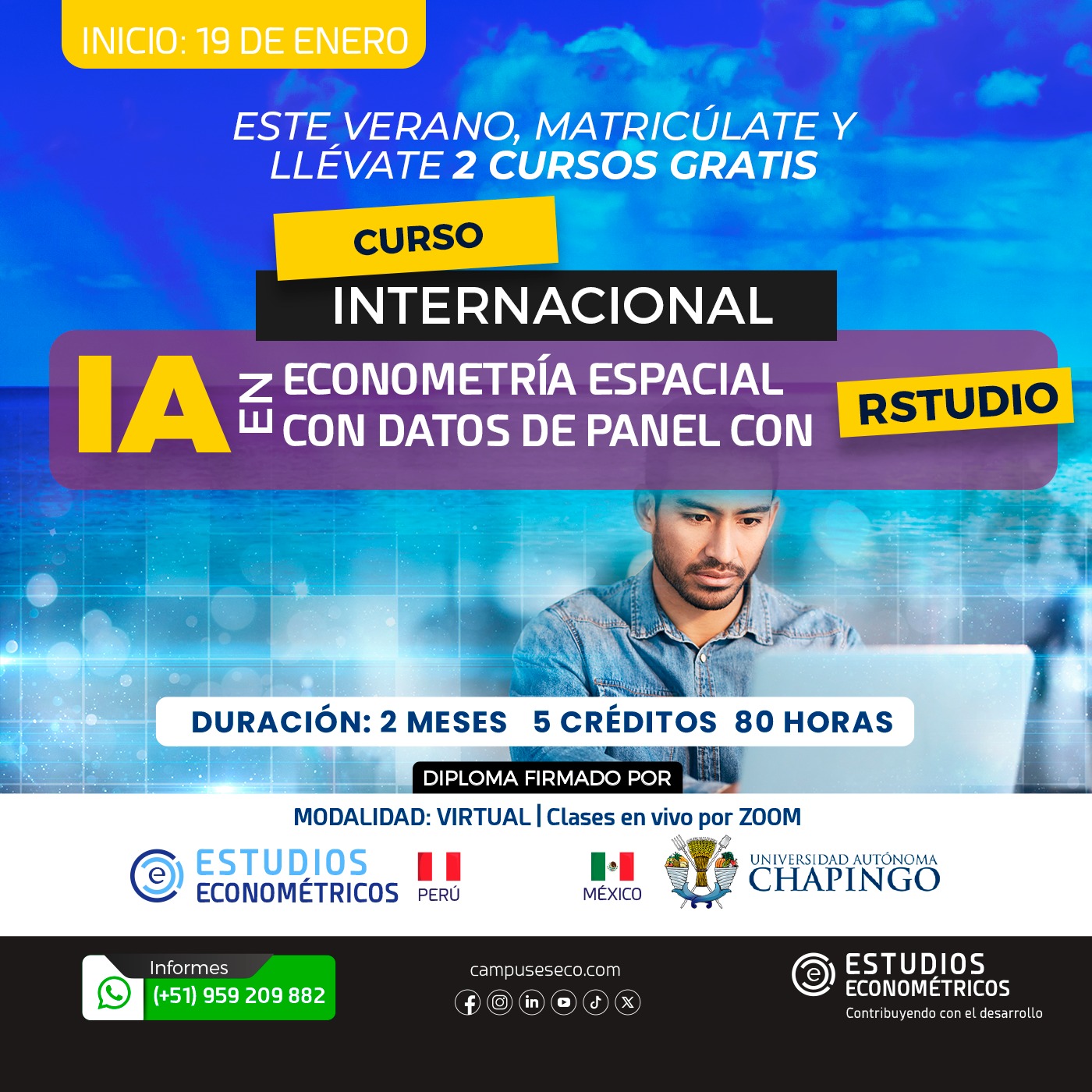 INICIO: 19 DE ENERO

ESTE VERANO, MATRICÚLATE Y LLÉVATE 2 CURSOS GRATIS

CURSO

INTERNACIONAL

IA EN ECONOMETRÍA ESPACIAL CON DATOS DE PANEL CON RSTUDIO

DURACIÓN: 2 MESES 5 CRÉDITOS 80 HORAS

DIPLOMA FIRMADO POR

MODALIDAD: VIRTUAL | Clases en vivo por ZOOM

ESTUDIOS ECONOMÉTRICOS

PERÚ

MÉXICO

UNIVERSIDAD AUTÓNOMA CHAPINGO

Informes
(+51) 959 209 882

campuseseco.com

ESTUDIOS ECONOMÉTRICOS
Contribuyendo con el desarrollo